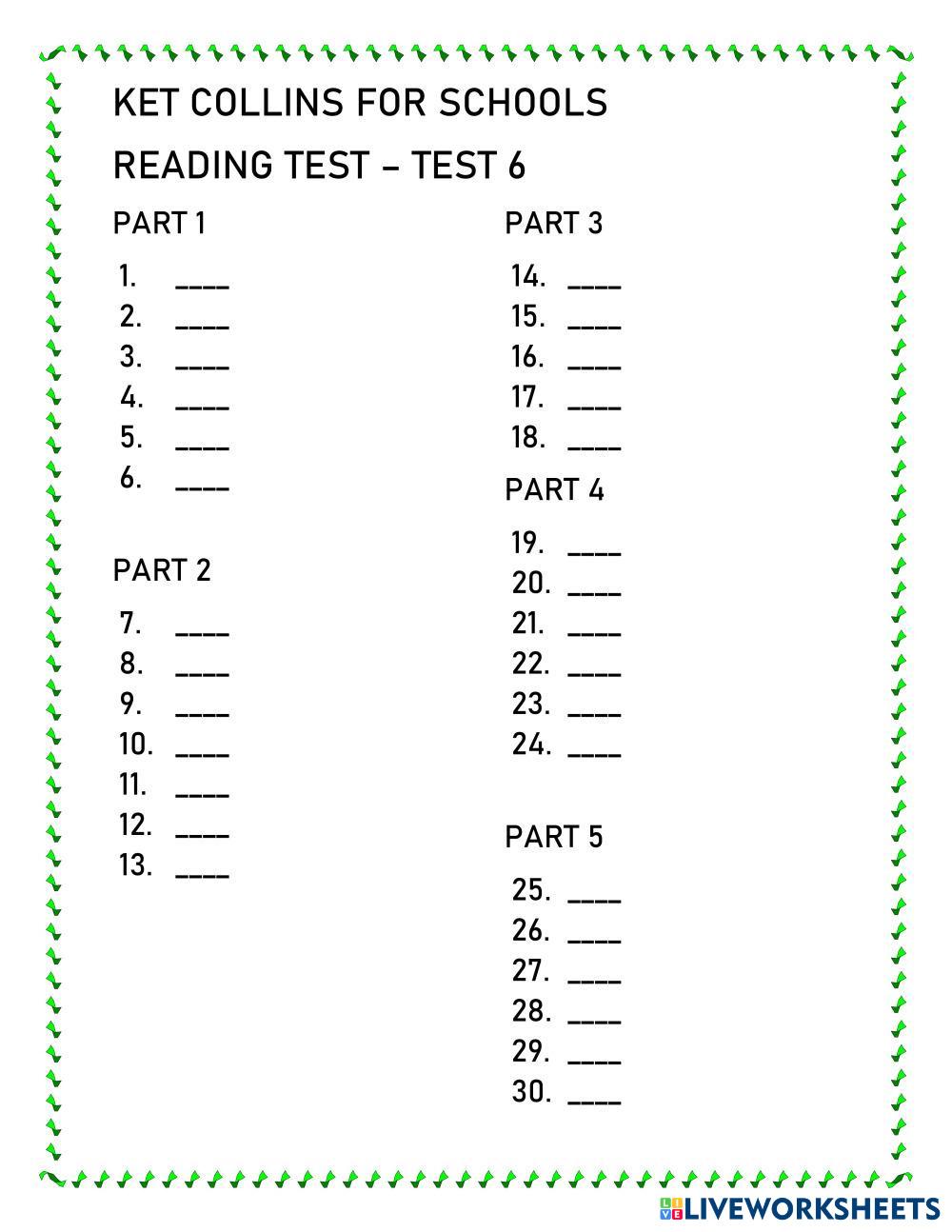 KET COLLINS FOR SCHOOLS

READING TEST – TEST 6

PART 1

1. ____
2. ____
3. ____
4. ____
5. ____
6. ____

PART 2

7. ____
8. ____
9. ____
10. ____
11. ____
12. ____
13. ____

PART 3

14. ____
15. ____
16. ____
17. ____
18. ____

PART 4

19. ____
20. ____
21. ____
22. ____
23. ____
24. ____

PART 5

25. ____
26. ____
27. ____
28. ____
29. ____
30. ____

LIVEWORKSHEETS